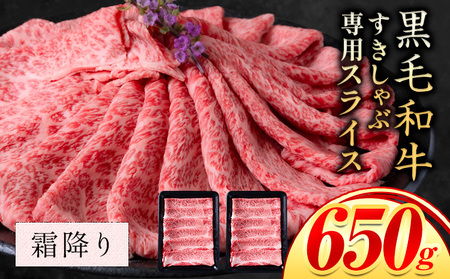 黒毛和牛

すきしゃぶ
専用スライス

霜降り

650g